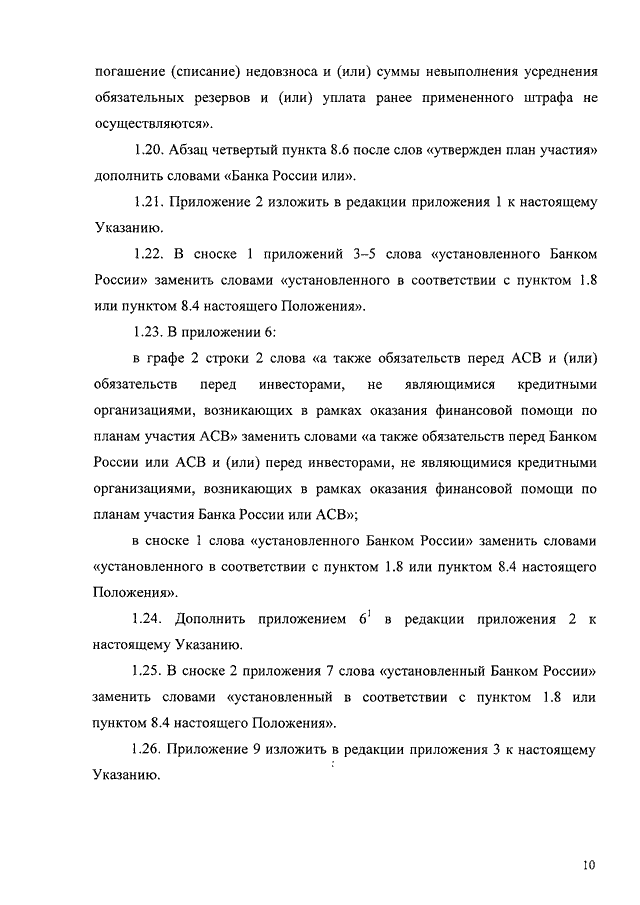 погашение (списание) недовзноса и (или) суммы невыполнения усреднения обязательных резервов и (или) уплата ранее примененного штрафа не осуществляются».

1.20. Абзац четвертый пункта 8.6 после слов «утвержден план участия» дополнить словами «Банка России или».

1.21. Приложение 2 изложить в редакции приложения 1 к настоящему Указанию.

1.22. В сноске 1 приложений 3–5 слова «установленного Банком России» заменить словами «установленного в соответствии с пунктом 1.8 или пунктом 8.4 настоящего Положения».

1.23. В приложении 6:

в графе 2 строки 2 слова «а также обязательств перед АСВ и (или) обязательств перед инвесторами, не являющимися кредитными организациями, возникающих в рамках оказания финансовой помощи по планам участия АСВ» заменить словами «а также обязательств перед Банком России или АСВ и (или) перед инвесторами, не являющимися кредитными организациями, возникающих в рамках оказания финансовой помощи по планам участия Банка России или АСВ»;

в сноске 1 слова «установленного Банком России» заменить словами «установленного в соответствии с пунктом 1.8 или пунктом 8.4 настоящего Положения».

1.24. Дополнить приложением $6^1$ в редакции приложения 2 к настоящему Указанию.

1.25. В сноске 2 приложения 7 слова «установленный Банком России» заменить словами «установленный в соответствии с пунктом 1.8 или пунктом 8.4 настоящего Положения».

1.26. Приложение 9 изложить в редакции приложения 3 к настоящему Указанию.

10